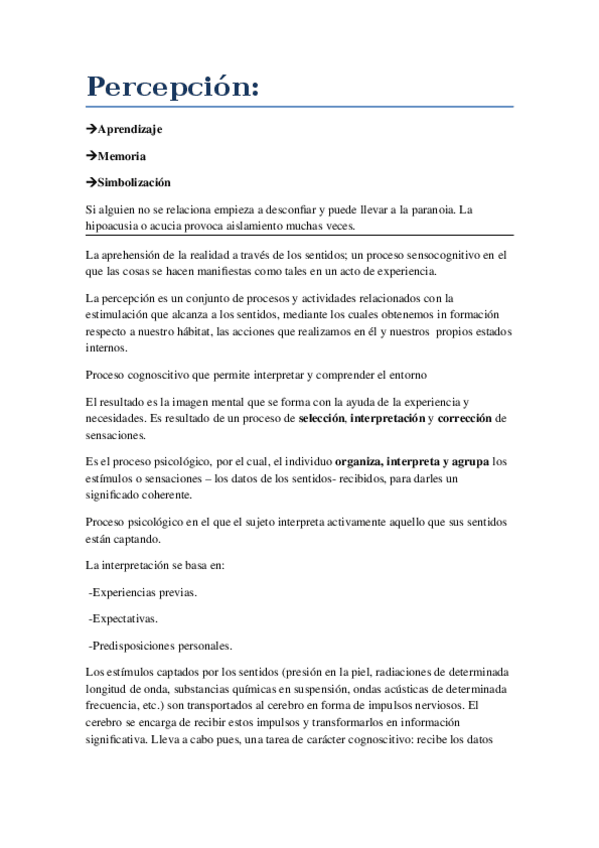 Percepción:

→Aprendizaje

→Memoria

→Simbolización

Si alguien no se relaciona empieza a desconfiar y puede llevar a la paranoia. La hipoacusia o acucia provoca aislamiento muchas veces.

La aprehensión de la realidad a través de los sentidos; un proceso sensocognitivo en el que las cosas se hacen manifiestas como tales en un acto de experiencia.

La percepción es un conjunto de procesos y actividades relacionados con la estimulación que alcanza a los sentidos, mediante los cuales obtenemos in formación respecto a nuestro hábitat, las acciones que realizamos en él y nuestros propios estados internos.

Proceso cognoscitivo que permite interpretar y comprender el entorno

El resultado es la imagen mental que se forma con la ayuda de la experiencia y necesidades. Es resultado de un proceso de selección, interpretación y corrección de sensaciones.

Es el proceso psicológico, por el cual, el individuo organiza, interpreta y agrupa los estímulos o sensaciones – los datos de los sentidos- recibidos, para darles un significado coherente.

Proceso psicológico en el que el sujeto interpreta activamente aquello que sus sentidos están captando.

La interpretación se basa en:

-Experiencias previas.

-Expectativas.

-Predisposiciones personales.

Los estímulos captados por los sentidos (presión en la piel, radiaciones de determinada longitud de onda, substancias químicas en suspensión, ondas acústicas de determinada frecuencia, etc.) son transportados al cerebro en forma de impulsos nerviosos. El cerebro se encarga de recibir estos impulsos y transformarlos en información significativa. Lleva a cabo pues, una tarea de carácter cognoscitivo: recibe los datos